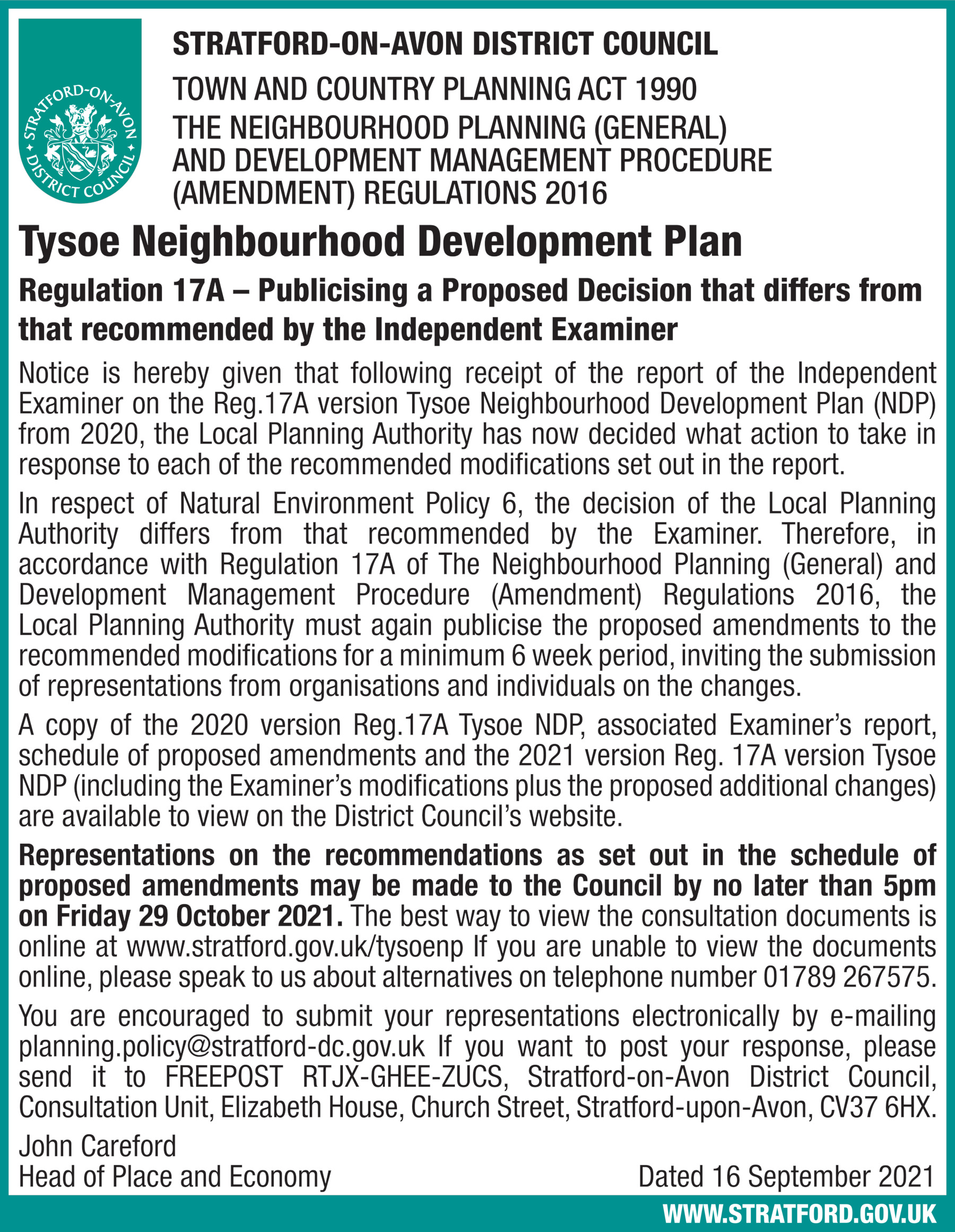 STRATFORD-ON-AVON DISTRICT COUNCIL

STRATFORD-ON-AVON DISTRICT COUNCIL

TOWN AND COUNTRY PLANNING ACT 1990
THE NEIGHBOURHOOD PLANNING (GENERAL) AND DEVELOPMENT MANAGEMENT PROCEDURE (AMENDMENT) REGULATIONS 2016

Tysoe Neighbourhood Development Plan

Regulation 17A – Publicising a Proposed Decision that differs from that recommended by the Independent Examiner

Notice is hereby given that following receipt of the report of the Independent Examiner on the Reg.17A version Tysoe Neighbourhood Development Plan (NDP) from 2020, the Local Planning Authority has now decided what action to take in response to each of the recommended modifications set out in the report.

In respect of Natural Environment Policy 6, the decision of the Local Planning Authority differs from that recommended by the Examiner. Therefore, in accordance with Regulation 17A of The Neighbourhood Planning (General) and Development Management Procedure (Amendment) Regulations 2016, the Local Planning Authority must again publicise the proposed amendments to the recommended modifications for a minimum 6 week period, inviting the submission of representations from organisations and individuals on the changes.

A copy of the 2020 version Reg.17A Tysoe NDP, associated Examiner's report, schedule of proposed amendments and the 2021 version Reg. 17A version Tysoe NDP (including the Examiner's modifications plus the proposed additional changes) are available to view on the District Council's website.

Representations on the recommendations as set out in the schedule of proposed amendments may be made to the Council by no later than 5pm on Friday 29 October 2021. The best way to view the consultation documents is online at www.stratford.gov.uk/tysoenp If you are unable to view the documents online, please speak to us about alternatives on telephone number 01789 267575.

You are encouraged to submit your representations electronically by e-mailing planning.policy@stratford-dc.gov.uk If you want to post your response, please send it to FREEPOST RTJX-GHEE-ZUCS, Stratford-on-Avon District Council, Consultation Unit, Elizabeth House, Church Street, Stratford-upon-Avon, CV37 6HX.

John Careford
Head of Place and Economy

Dated 16 September 2021

WWW.STRATFORD.GOV.UK